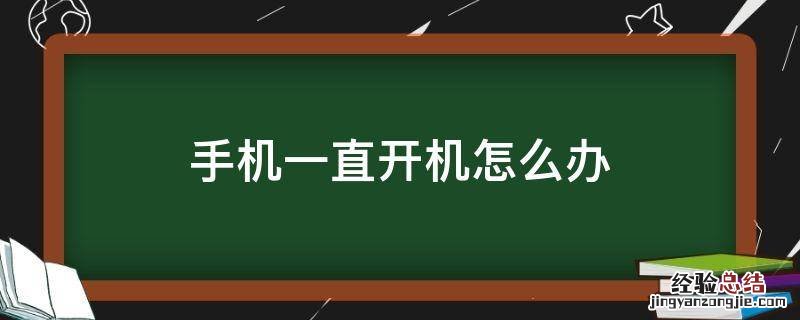 手机一直开机怎么办

经验总结
jingyanzongjie.com